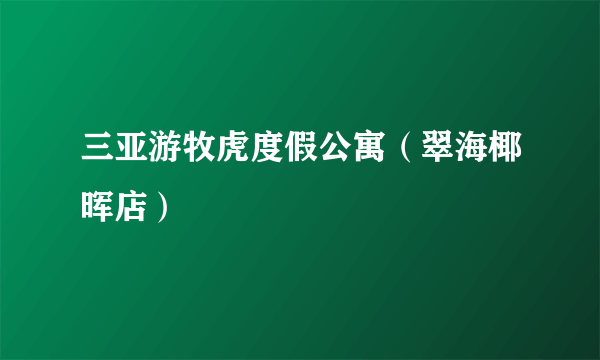 三亚游牧虎度假公寓（翠海椰晖店）